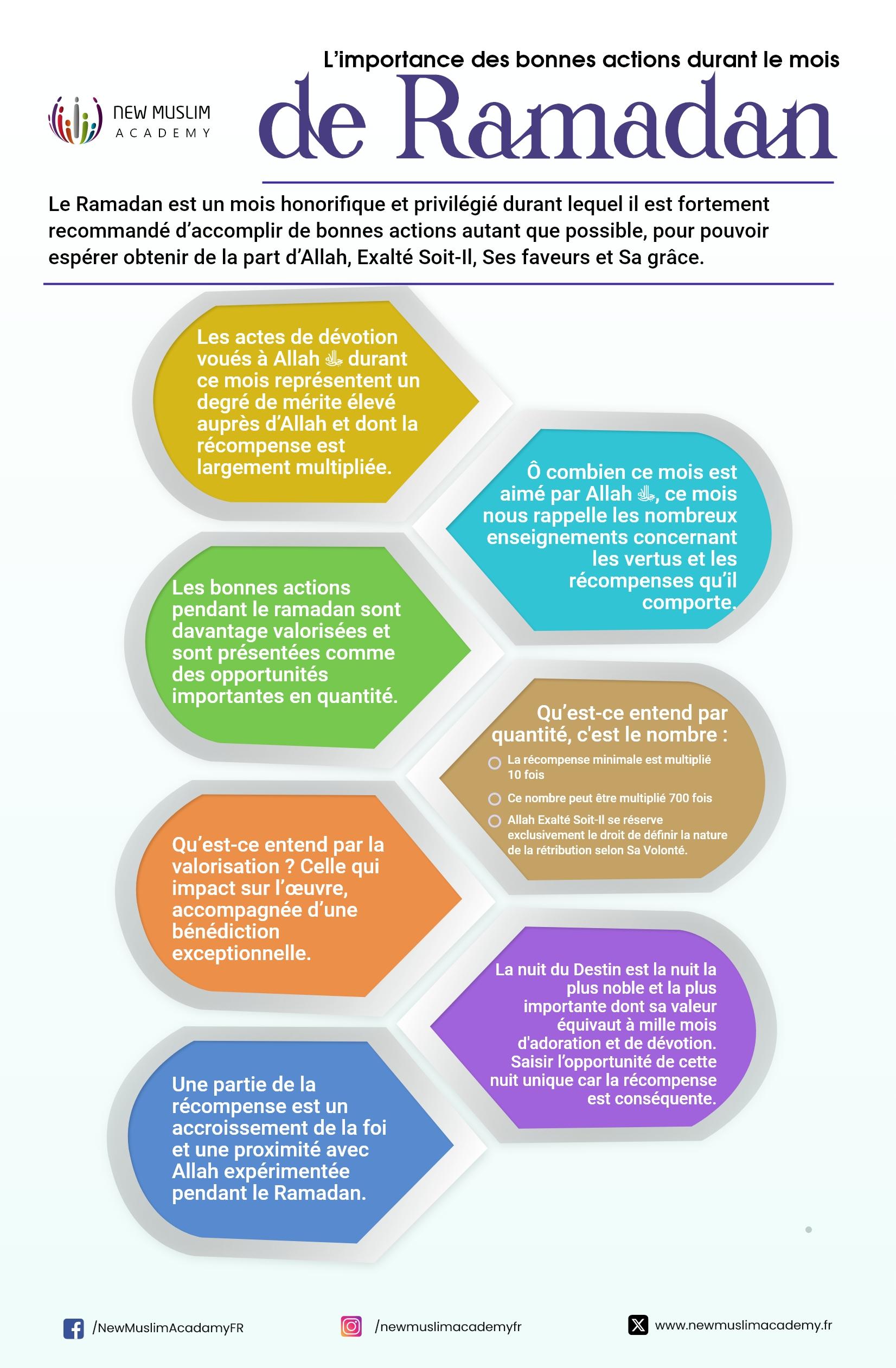 NEW MUSLIM ACADEMY

L'importance des bonnes actions durant le mois
de Ramadan

Le Ramadan est un mois honorifique et privilégié durant lequel il est fortement recommandé d'accomplir de bonnes actions autant que possible, pour pouvoir espérer obtenir de la part d'Allah, Exalté Soit-Il, Ses faveurs et Sa grâce.

Les actes de dévotion voués à Allah ﷻ durant ce mois représentent un degré de mérite élevé auprès d'Allah et dont la récompense est largement multipliée.

Ô combien ce mois est aimé par Allah ﷻ, ce mois nous rappelle les nombreux enseignements concernant les vertus et les récompenses qu'il comporte.

Les bonnes actions pendant le ramadan sont davantage valorisées et sont présentées comme des opportunités importantes en quantité.

Qu'est-ce entend par quantité, c'est le nombre :

La récompense minimale est multiplié 10 fois

Ce nombre peut être multiplié 700 fois

Allah Exalté Soit-Il se réserve exclusivement le droit de définir la nature de la rétribution selon Sa Volonté.

Qu'est-ce entend par la valorisation ? Celle qui impact sur l'œuvre, accompagnée d'une bénédiction exceptionnelle.

La nuit du Destin est la nuit la plus noble et la plus importante dont sa valeur équivaut à mille mois d'adoration et de dévotion. Saisir l'opportunité de cette nuit unique car la récompense est conséquente.

Une partie de la récompense est un accroissement de la foi et une proximité avec Allah expérimentée pendant le Ramadan.

/NewMuslimAcadamyFR
/newmuslimacademyfr
www.newmuslimacademy.fr